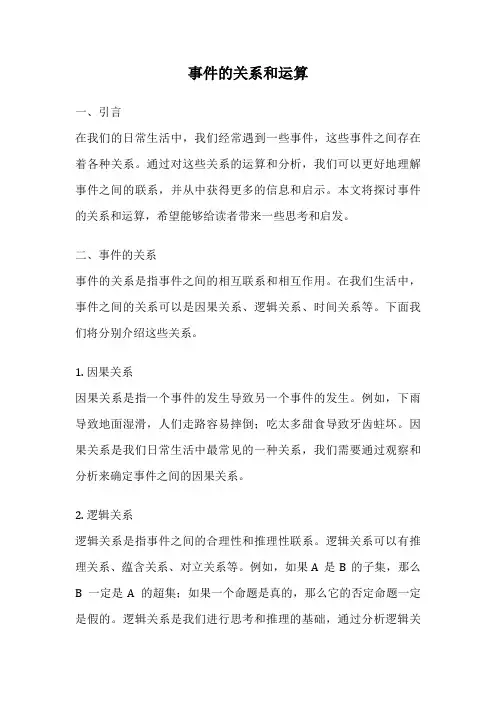 事件的关系和运算

一、引言

在我们的日常生活中，我们经常遇到一些事件，这些事件之间存在着各种关系。通过对这些关系的运算和分析，我们可以更好地理解事件之间的联系，并从中获得更多的信息和启示。本文将探讨事件的关系和运算，希望能够给读者带来一些思考和启发。

二、事件的关系

事件的关系是指事件之间的相互联系和相互作用。在我们生活中，事件之间的关系可以是因果关系、逻辑关系、时间关系等。下面我们将分别介绍这些关系。

1. 因果关系

因果关系是指一个事件的发生导致另一个事件的发生。例如，下雨导致地面湿滑，人们走路容易摔倒；吃太多甜食导致牙齿蛀坏。因果关系是我们日常生活中最常见的一种关系，我们需要通过观察和分析来确定事件之间的因果关系。

2. 逻辑关系

逻辑关系是指事件之间的合理性和推理性联系。逻辑关系可以有推理关系、蕴含关系、对立关系等。例如，如果 A 是 B 的子集，那么 B 一定是 A 的超集；如果一个命题是真的，那么它的否定命题一定是假的。逻辑关系是我们进行思考和推理的基础，通过分析逻辑关